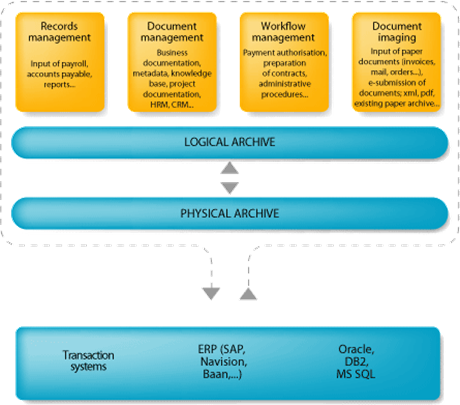 Records management

Input of payroll, accounts payable, reports...

Document management

Business documentation, metadata, knowledge base, project documentation, HRM, CRM...

Workflow management

Payment authorisation, preparation of contracts, administrative procedures...

Document imaging

Input of paper documents (invoices, mail, orders...), e-submission of documents; xml, pdf, existing paper archive...

LOGICAL ARCHIVE

PHYSICAL ARCHIVE

Transaction systems

ERP (SAP, Navision, Baan,...)

Oracle, DB2, MS SQL